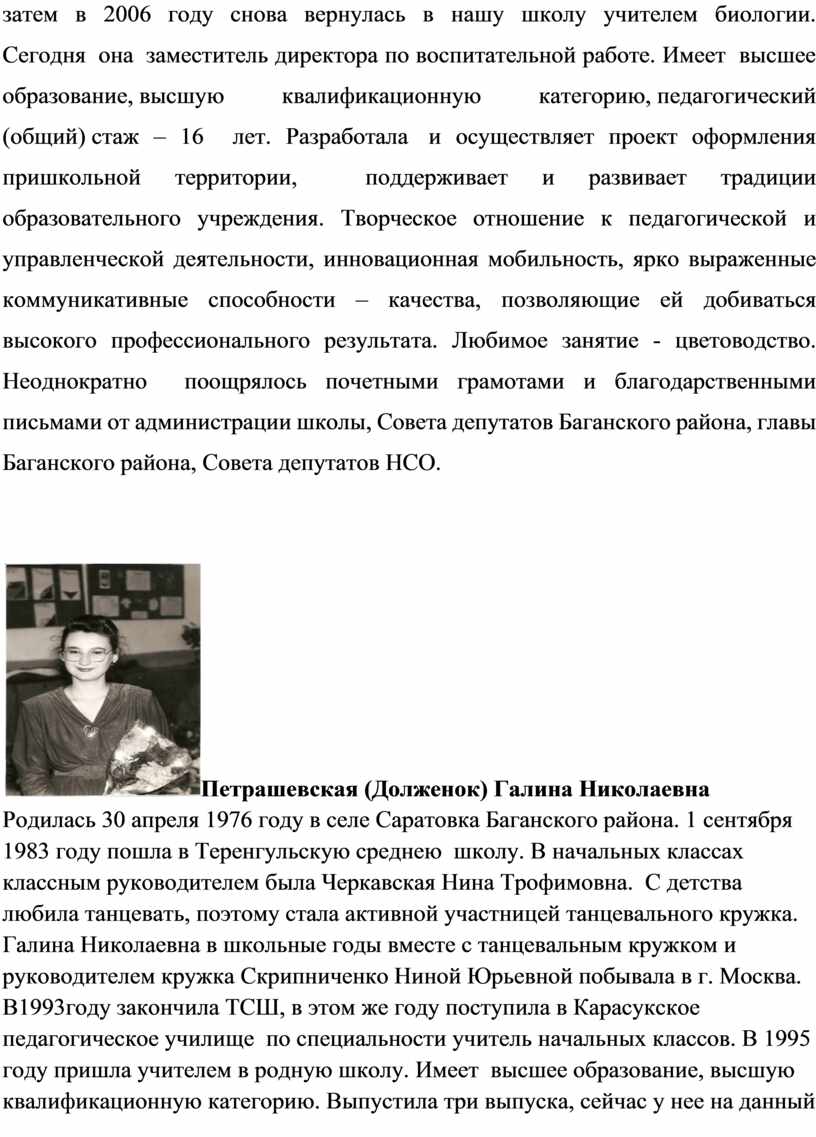 затем в 2006 году снова вернулась в нашу школу учителем биологии. Сегодня она заместитель директора по воспитательной работе. Имеет высшее образование, высшую квалификационную категорию, педагогический (общий) стаж – 16 лет. Разработала и осуществляет проект оформления пришкольной территории, поддерживает и развивает традиции образовательного учреждения. Творческое отношение к педагогической и управленческой деятельности, инновационная мобильность, ярко выраженные коммуникативные способности – качества, позволяющие ей добиваться высокого профессионального результата. Любимое занятие - цветоводство. Неоднократно поощрялось почетными грамотами и благодарственными письмами от администрации школы, Совета депутатов Баганского района, главы Баганского района, Совета депутатов НСО.

Петрашевская (Долженок) Галина Николаевна
Родилась 30 апреля 1976 году в селе Саратовка Баганского района. 1 сентября 1983 году пошла в Теренгульскую среднею школу. В начальных классах классным руководителем была Черкавская Нина Трофимовна. С детства любила танцевать, поэтому стала активной участницей танцевального кружка. Галина Николаевна в школьные годы вместе с танцевальным кружком и руководителем кружка Скрипниченко Ниной Юрьевной побывала в г. Москва. В1993году закончила ТСШ, в этом же году поступила в Карасукское педагогическое училище по специальности учитель начальных классов. В 1995 году пришла учителем в родную школу. Имеет высшее образование, высшую квалификационную категорию. Выпустила три выпуска, сейчас у нее на данный